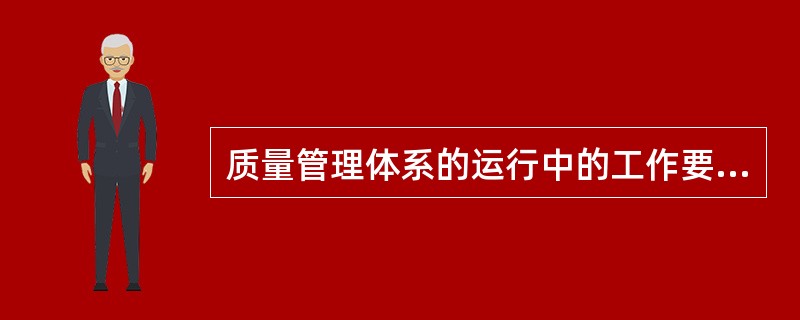 质量管理体系的运行中的工作要...